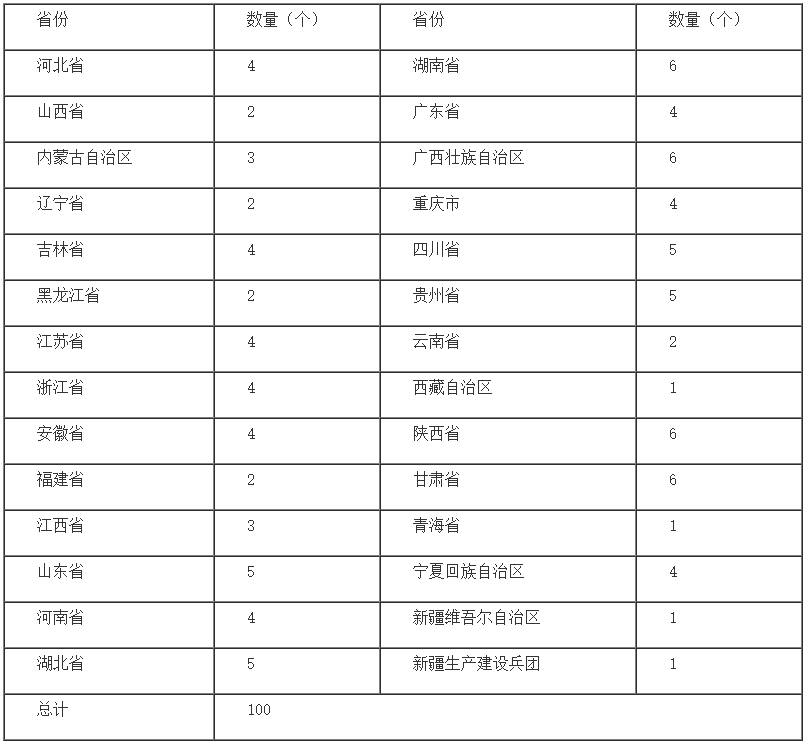 | 省份 | 数量（个） | 省份 | 数量（个） |
|---|---|---|---|
| 河北省 | 4 | 湖南省 | 6 |
| 山西省 | 2 | 广东省 | 4 |
| 内蒙古自治区 | 3 | 广西壮族自治区 | 6 |
| 辽宁省 | 2 | 重庆市 | 4 |
| 吉林省 | 4 | 四川省 | 5 |
| 黑龙江省 | 2 | 贵州省 | 5 |
| 江苏省 | 4 | 云南省 | 2 |
| 浙江省 | 4 | 西藏自治区 | 1 |
| 安徽省 | 4 | 陕西省 | 6 |
| 福建省 | 2 | 甘肃省 | 6 |
| 江西省 | 3 | 青海省 | 1 |
| 山东省 | 5 | 宁夏回族自治区 | 4 |
| 河南省 | 4 | 新疆维吾尔自治区 | 1 |
| 湖北省 | 5 | 新疆生产建设兵团 | 1 |
| 总计 | 100 | | |